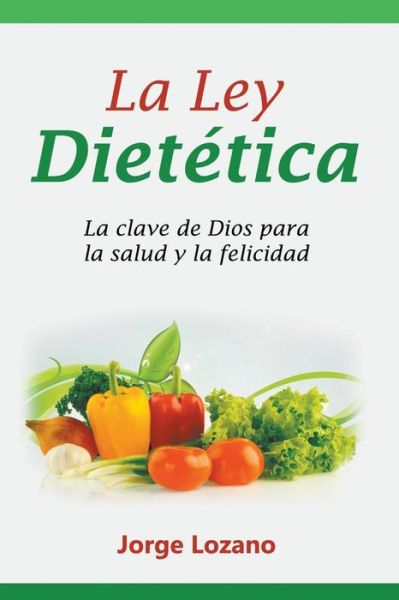 La Ley
Dietética

La clave de Dios para la salud y la felicidad

Jorge Lozano